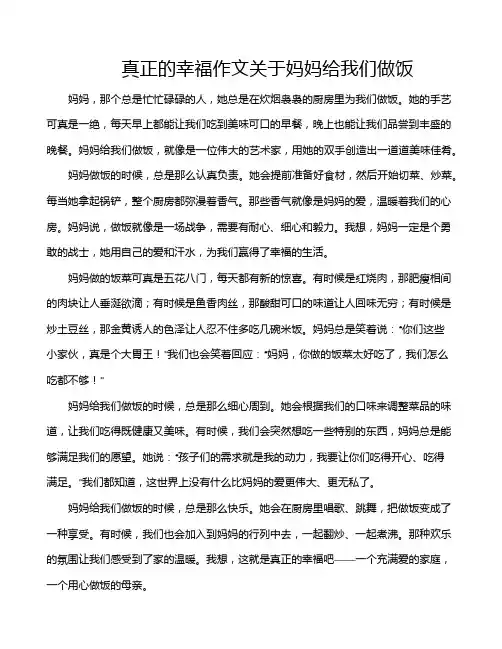 真正的幸福作文关于妈妈给我们做饭

妈妈，那个总是忙忙碌碌的人，她总是在炊烟袅袅的厨房里为我们做饭。她的手艺可真是一绝，每天早上都能让我们吃到美味可口的早餐，晚上也能让我们品尝到丰盛的晚餐。妈妈给我们做饭，就像是一位伟大的艺术家，用她的双手创造出一道道美味佳肴。

妈妈做饭的时候，总是那么认真负责。她会提前准备好食材，然后开始切菜、炒菜。每当她拿起锅铲，整个厨房都弥漫着香气。那些香气就像是妈妈的爱，温暖着我们的心房。妈妈说，做饭就像是一场战争，需要有耐心、细心和毅力。我想，妈妈一定是个勇敢的战士，她用自己的爱和汗水，为我们赢得了幸福的生活。

妈妈做的饭菜可真是五花八门，每天都有新的惊喜。有时候是红烧肉，那肥瘦相间的肉块让人垂涎欲滴；有时候是鱼香肉丝，那酸甜可口的味道让人回味无穷；有时候是炒土豆丝，那金黄诱人的色泽让人忍不住多吃几碗米饭。妈妈总是笑着说："你们这些小家伙，真是个大胃王！"我们也会笑着回应："妈妈，你做的饭菜太好吃了，我们怎么吃都不够！"

妈妈给我们做饭的时候，总是那么细心周到。她会根据我们的口味来调整菜品的味道，让我们吃得既健康又美味。有时候，我们会突然想吃一些特别的东西，妈妈总是能够满足我们的愿望。她说："孩子们的需求就是我的动力，我要让你们吃得开心、吃得满足。"我们都知道，这世界上没有什么比妈妈的爱更伟大、更无私了。

妈妈给我们做饭的时候，总是那么快乐。她会在厨房里唱歌、跳舞，把做饭变成了一种享受。有时候，我们也会加入到妈妈的行列中去，一起翻炒、一起煮沸。那种欢乐的氛围让我们感受到了家的温暖。我想，这就是真正的幸福吧——一个充满爱的家庭，一个用心做饭的母亲。